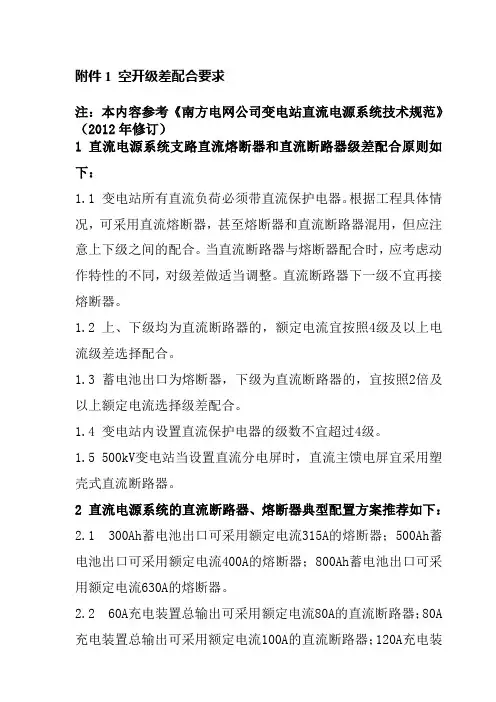 附件 1 空开级差配合要求

注：本内容参考《南方电网公司变电站直流电源系统技术规范》（2012 年修订）

1 直流电源系统支路直流熔断器和直流断路器级差配合原则如下：

1.1 变电站所有直流负荷必须带直流保护电器。根据工程具体情况，可采用直流熔断器，甚至熔断器和直流断路器混用，但应注意上下级之间的配合。当直流断路器与熔断器配合时，应考虑动作特性的不同，对级差做适当调整。直流断路器下一级不宜再接熔断器。

1.2 上、下级均为直流断路器的，额定电流宜按照4级及以上电流级差选择配合。

1.3 蓄电池出口为熔断器，下级为直流断路器的，宜按照2倍及以上额定电流选择级差配合。

1.4 变电站内设置直流保护电器的级数不宜超过4级。

1.5 500kV变电站当设置直流分电屏时，直流主馈电屏宜采用塑壳式直流断路器。

2 直流电源系统的直流断路器、熔断器典型配置方案推荐如下：

2.1 300Ah蓄电池出口可采用额定电流315A的熔断器；500Ah蓄电池出口可采用额定电流400A的熔断器；800Ah蓄电池出口可采用额定电流630A的熔断器。

2.2 60A充电装置总输出可采用额定电流80A的直流断路器；80A充电装置总输出可采用额定电流100A的直流断路器；120A充电装